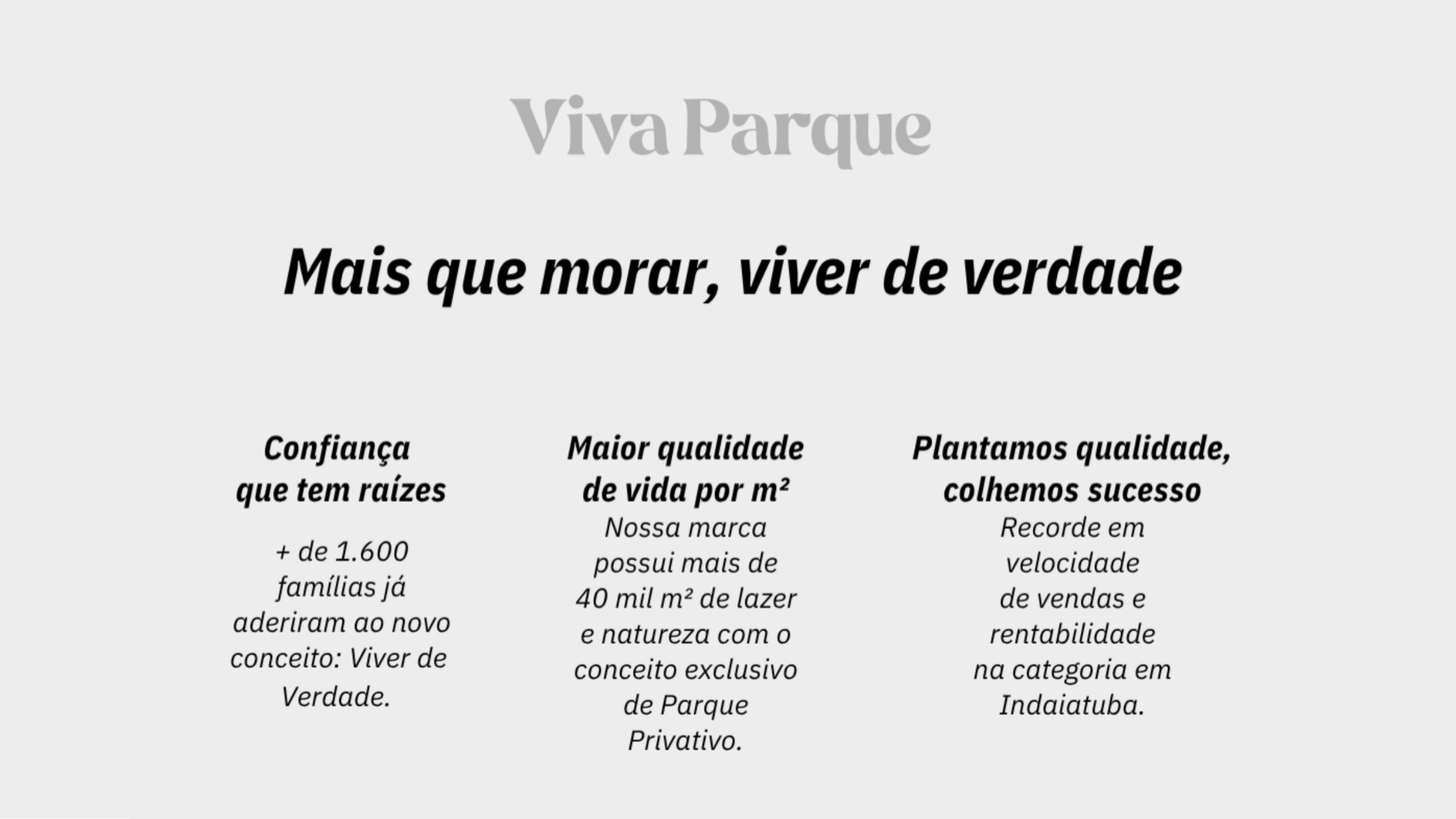 Viva Parque

Mais que morar, viver de verdade

Confiança
que tem raízes

+ de 1.600 famílias já aderiram ao novo conceito: Viver de Verdade.

Maior qualidade
de vida por m²

Nossa marca possui mais de 40 mil m² de lazer e natureza com o conceito exclusivo de Parque Privativo.

Plantamos qualidade,
colhemos sucesso

Recorde em velocidade de vendas e rentabilidade na categoria em Indaiatuba.